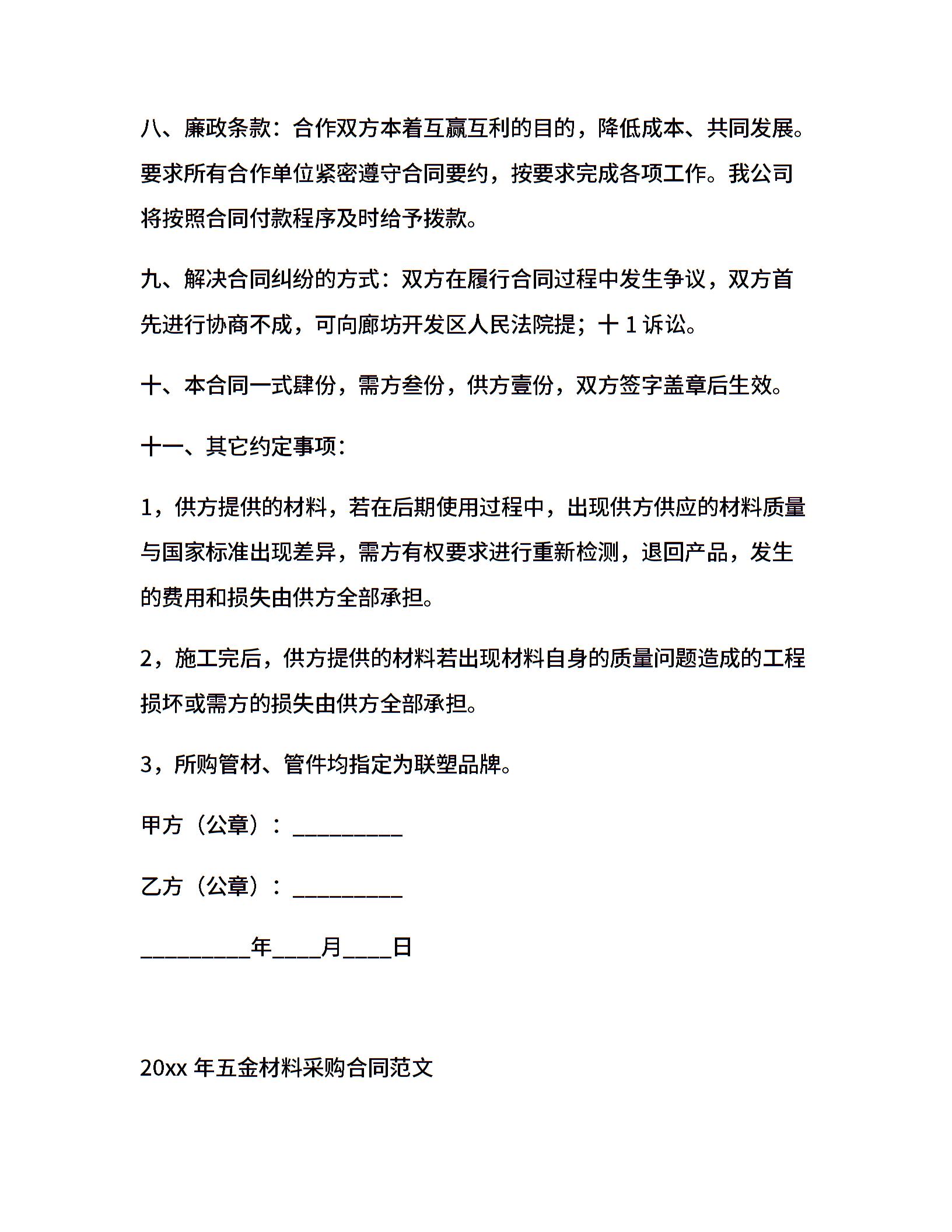 八、廉政条款：合作双方本着互赢互利的目的，降低成本、共同发展。要求所有合作单位紧密遵守合同要约，按要求完成各项工作。我公司将按照合同付款程序及时给予拨款。

九、解决合同纠纷的方式：双方在履行合同过程中发生争议，双方首先进行协商不成，可向廊坊开发区人民法院提；十1诉讼。

十、本合同一式肆份，需方叁份，供方壹份，双方签字盖章后生效。

十一、其它约定事项：

1，供方提供的材料，若在后期使用过程中，出现供方供应的材料质量与国家标准出现差异，需方有权要求进行重新检测，退回产品，发生的费用和损失由供方全部承担。

2，施工完后，供方提供的材料若出现材料自身的质量问题造成的工程损坏或需方的损失由供方全部承担。

3，所购管材、管件均指定为联塑品牌。

甲方（公章）：_________

乙方（公章）：_________

_________年____月____日

20xx 年五金材料采购合同范文